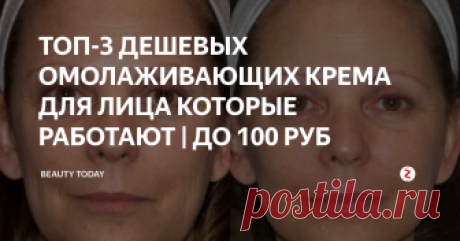 ТОП-3 ДЕШЕВЫХ ОМОЛАЖИВАЮЩИХ КРЕМА ДЛЯ ЛИЦА КОТОРЫЕ РАБОТАЮТ | ДО 100 РУБ

BEAUTY TODAY

postila.ru